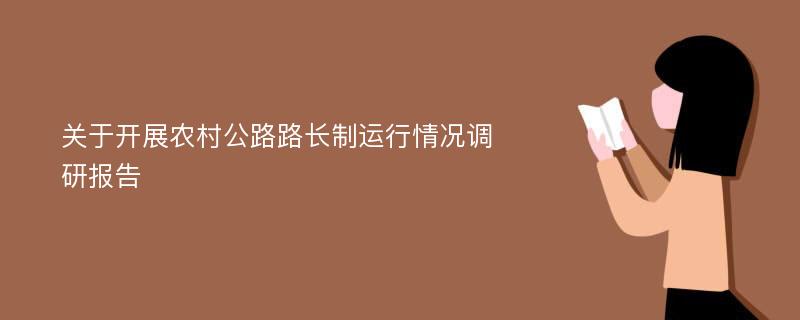 关于开展农村公路路长制运行情况调研报告